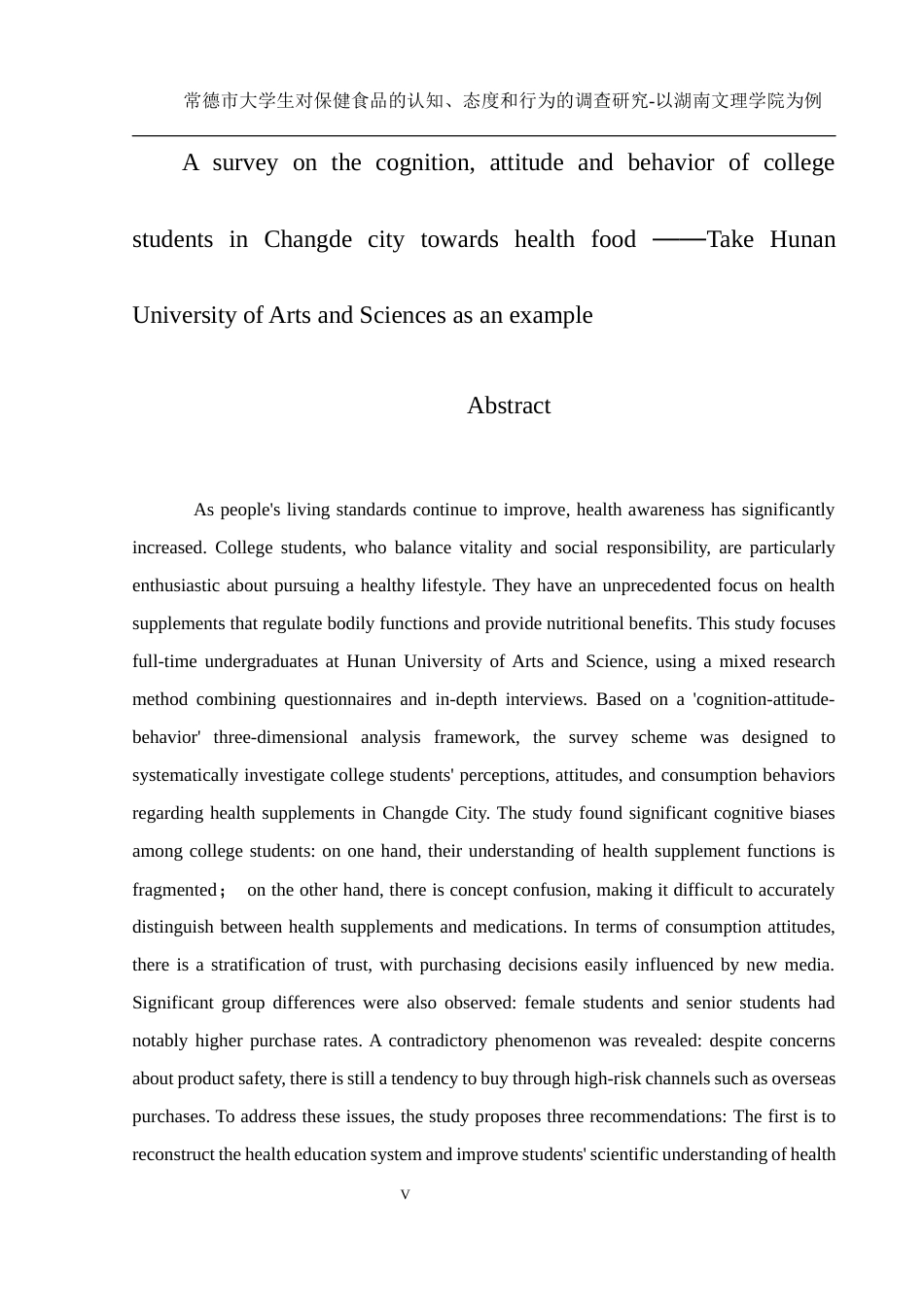 常德市大学生对保健食品的认知、态度和行为的调查研究-以湖南文理学院为例

A survey on the cognition, attitude and behavior of college students in Changde city towards health food ——Take Hunan University of Arts and Sciences as an example

Abstract

As people's living standards continue to improve, health awareness has significantly increased. College students, who balance vitality and social responsibility, are particularly enthusiastic about pursuing a healthy lifestyle. They have an unprecedented focus on health supplements that regulate bodily functions and provide nutritional benefits. This study focuses full-time undergraduates at Hunan University of Arts and Science, using a mixed research method combining questionnaires and in-depth interviews. Based on a 'cognition-attitude-behavior' three-dimensional analysis framework, the survey scheme was designed to systematically investigate college students' perceptions, attitudes, and consumption behaviors regarding health supplements in Changde City. The study found significant cognitive biases among college students: on one hand, their understanding of health supplement functions is fragmented； on the other hand, there is concept confusion, making it difficult to accurately distinguish between health supplements and medications. In terms of consumption attitudes, there is a stratification of trust, with purchasing decisions easily influenced by new media. Significant group differences were also observed: female students and senior students had notably higher purchase rates. A contradictory phenomenon was revealed: despite concerns about product safety, there is still a tendency to buy through high-risk channels such as overseas purchases. To address these issues, the study proposes three recommendations: The first is to reconstruct the health education system and improve students' scientific understanding of health

V